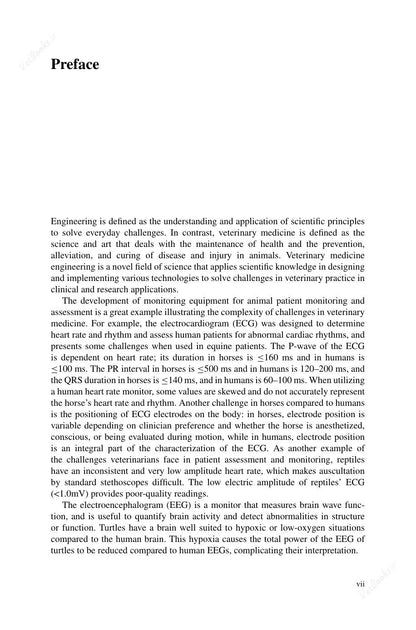 Preface

Engineering is defined as the understanding and application of scientific principles to solve everyday challenges. In contrast, veterinary medicine is defined as the science and art that deals with the maintenance of health and the prevention, alleviation, and curing of disease and injury in animals. Veterinary medicine engineering is a novel field of science that applies scientific knowledge in designing and implementing various technologies to solve challenges in veterinary practice in clinical and research applications.

The development of monitoring equipment for animal patient monitoring and assessment is a great example illustrating the complexity of challenges in veterinary medicine. For example, the electrocardiogram (ECG) was designed to determine heart rate and rhythm and assess human patients for abnormal cardiac rhythms, and presents some challenges when used in equine patients. The P-wave of the ECG is dependent on heart rate; its duration in horses is ≤160 ms and in humans is ≤100 ms. The PR interval in horses is ≤500 ms and in humans is 120–200 ms, and the QRS duration in horses is ≤140 ms, and in humans is 60–100 ms. When utilizing a human heart rate monitor, some values are skewed and do not accurately represent the horse's heart rate and rhythm. Another challenge in horses compared to humans is the positioning of ECG electrodes on the body: in horses, electrode position is variable depending on clinician preference and whether the horse is anesthetized, conscious, or being evaluated during motion, while in humans, electrode position is an integral part of the characterization of the ECG. As another example of the challenges veterinarians face in patient assessment and monitoring, reptiles have an inconsistent and very low amplitude heart rate, which makes auscultation by standard stethoscopes difficult. The low electric amplitude of reptiles' ECG (<1.0mV) provides poor-quality readings.

The electroencephalogram (EEG) is a monitor that measures brain wave function, and is useful to quantify brain activity and detect abnormalities in structure or function. Turtles have a brain well suited to hypoxic or low-oxygen situations compared to the human brain. This hypoxia causes the total power of the EEG of turtles to be reduced compared to human EEGs, complicating their interpretation.

vii